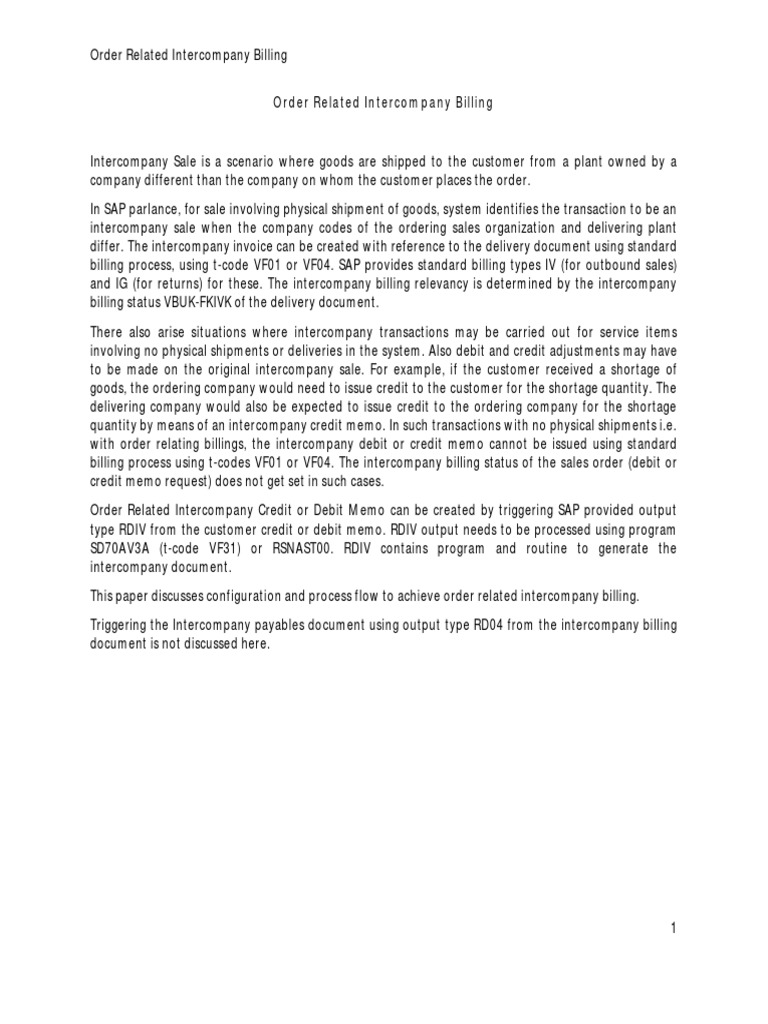 Order Related Intercompany Billing

Order Related Intercompany Billing

Intercompany Sale is a scenario where goods are shipped to the customer from a plant owned by a company different than the company on whom the customer places the order.

In SAP parlance, for sale involving physical shipment of goods, system identifies the transaction to be an intercompany sale when the company codes of the ordering sales organization and delivering plant differ. The intercompany invoice can be created with reference to the delivery document using standard billing process, using t-code VF01 or VF04. SAP provides standard billing types IV (for outbound sales) and IG (for returns) for these. The intercompany billing relevancy is determined by the intercompany billing status VBUK-FKIVK of the delivery document.

There also arise situations where intercompany transactions may be carried out for service items involving no physical shipments or deliveries in the system. Also debit and credit adjustments may have to be made on the original intercompany sale. For example, if the customer received a shortage of goods, the ordering company would need to issue credit to the customer for the shortage quantity. The delivering company would also be expected to issue credit to the ordering company for the shortage quantity by means of an intercompany credit memo. In such transactions with no physical shipments i.e. with order relating billings, the intercompany debit or credit memo cannot be issued using standard billing process using t-codes VF01 or VF04. The intercompany billing status of the sales order (debit or credit memo request) does not get set in such cases.

Order Related Intercompany Credit or Debit Memo can be created by triggering SAP provided output type RDIV from the customer credit or debit memo. RDIV output needs to be processed using program SD70AV3A (t-code VF31) or RSNAST00. RDIV contains program and routine to generate the intercompany document.

This paper discusses configuration and process flow to achieve order related intercompany billing.

Triggering the Intercompany payables document using output type RD04 from the intercompany billing document is not discussed here.

1